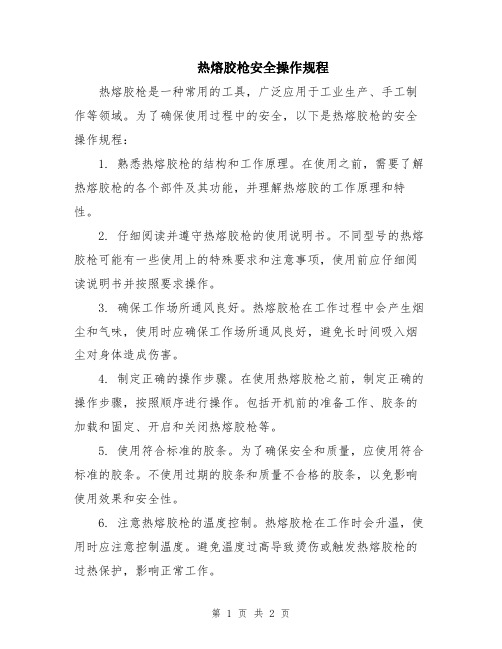 热熔胶枪安全操作规程

热熔胶枪是一种常用的工具，广泛应用于工业生产、手工制作等领域。为了确保使用过程中的安全，以下是热熔胶枪的安全操作规程：

1. 熟悉热熔胶枪的结构和工作原理。在使用之前，需要了解热熔胶枪的各个部件及其功能，并理解热熔胶的工作原理和特性。

2. 仔细阅读并遵守热熔胶枪的使用说明书。不同型号的热熔胶枪可能有一些使用上的特殊要求和注意事项，使用前应仔细阅读说明书并按照要求操作。

3. 确保工作场所通风良好。热熔胶枪在工作过程中会产生烟尘和气味，使用时应确保工作场所通风良好，避免长时间吸入烟尘对身体造成伤害。

4. 制定正确的操作步骤。在使用热熔胶枪之前，制定正确的操作步骤，按照顺序进行操作。包括开机前的准备工作、胶条的加载和固定、开启和关闭热熔胶枪等。

5. 使用符合标准的胶条。为了确保安全和质量，应使用符合标准的胶条。不使用过期的胶条和质量不合格的胶条，以免影响使用效果和安全性。

6. 注意热熔胶枪的温度控制。热熔胶枪在工作时会升温，使用时应注意控制温度。避免温度过高导致烫伤或触发热熔胶枪的过热保护，影响正常工作。

第 1 页 共 2 页